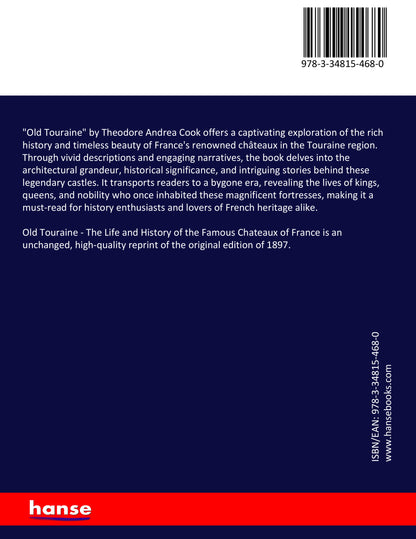 978-3-34815-468-0

"Old Touraine" by Theodore Andrea Cook offers a captivating exploration of the rich history and timeless beauty of France's renowned châteaux in the Touraine region. Through vivid descriptions and engaging narratives, the book delves into the architectural grandeur, historical significance, and intriguing stories behind these legendary castles. It transports readers to a bygone era, revealing the lives of kings, queens, and nobility who once inhabited these magnificent fortresses, making it a must-read for history enthusiasts and lovers of French heritage alike.

Old Touraine - The Life and History of the Famous Chateaux of France is an unchanged, high-quality reprint of the original edition of 1897.

ISBN/EAN: 978-3-34815-468-0
www.hansebooks.com

hanse